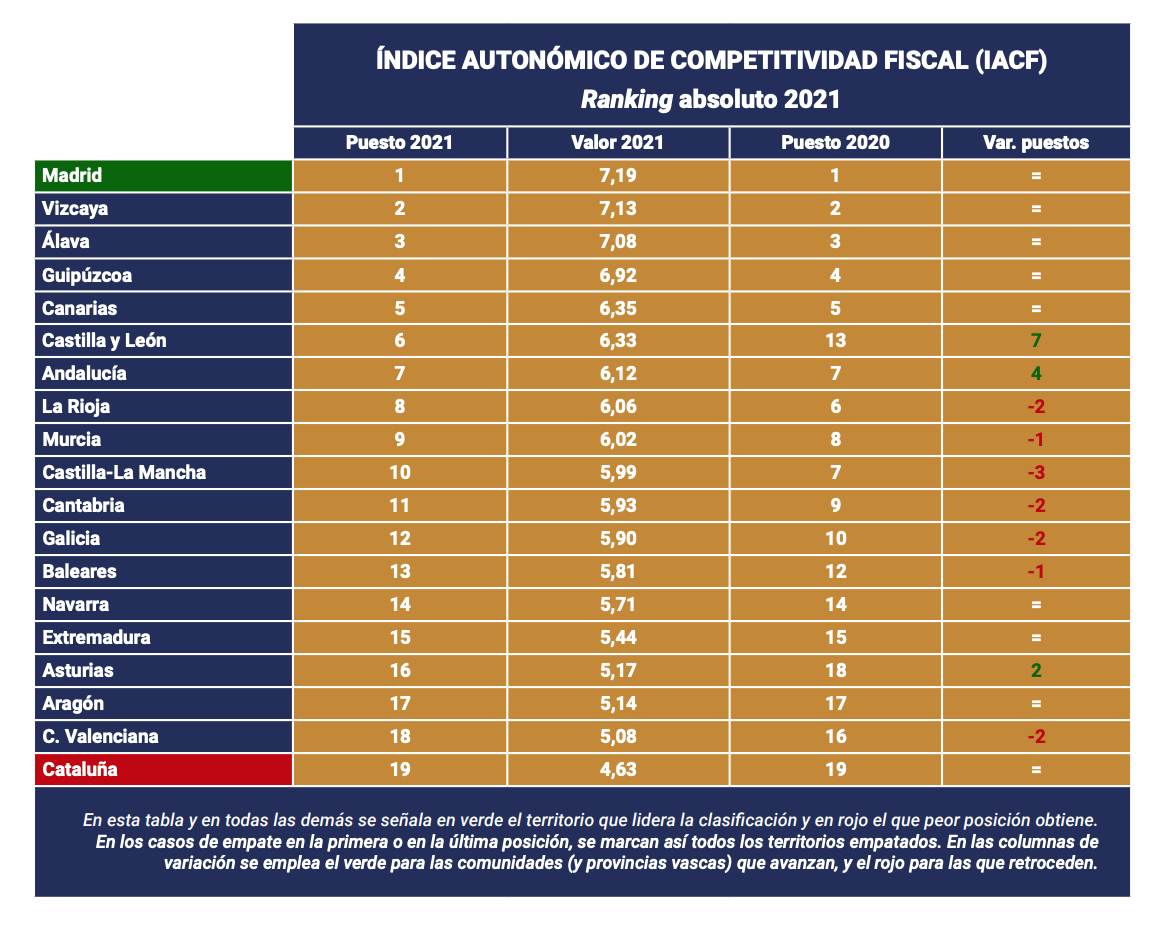 ÍNDICE AUTONÓMICO DE COMPETITIVIDAD FISCAL (IACF)
Ranking absoluto 2021

| | Puesto 2021 | Valor 2021 | Puesto 2020 | Var. puestos |
|---|---|---|---|---|
| Madrid | 1 | 7,19 | 1 | = |
| Vizcaya | 2 | 7,13 | 2 | = |
| Álava | 3 | 7,08 | 3 | = |
| Guipúzcoa | 4 | 6,92 | 4 | = |
| Canarias | 5 | 6,35 | 5 | = |
| Castilla y León | 6 | 6,33 | 13 | 7 |
| Andalucía | 7 | 6,12 | 7 | 4 |
| La Rioja | 8 | 6,06 | 6 | -2 |
| Murcia | 9 | 6,02 | 8 | -1 |
| Castilla-La Mancha | 10 | 5,99 | 7 | -3 |
| Cantabria | 11 | 5,93 | 9 | -2 |
| Galicia | 12 | 5,90 | 10 | -2 |
| Baleares | 13 | 5,81 | 12 | -1 |
| Navarra | 14 | 5,71 | 14 | = |
| Extremadura | 15 | 5,44 | 15 | = |
| Asturias | 16 | 5,17 | 18 | 2 |
| Aragón | 17 | 5,14 | 17 | = |
| C. Valenciana | 18 | 5,08 | 16 | -2 |
| Cataluña | 19 | 4,63 | 19 | = |

En esta tabla y en todas las demás se señala en verde el territorio que lidera la clasificación y en rojo el que peor posición obtiene. En los casos de empate en la primera o en la última posición, se marcan así todos los territorios empatados. En las columnas de variación se emplea el verde para las comunidades (y provincias vascas) que avanzan, y el rojo para las que retroceden.